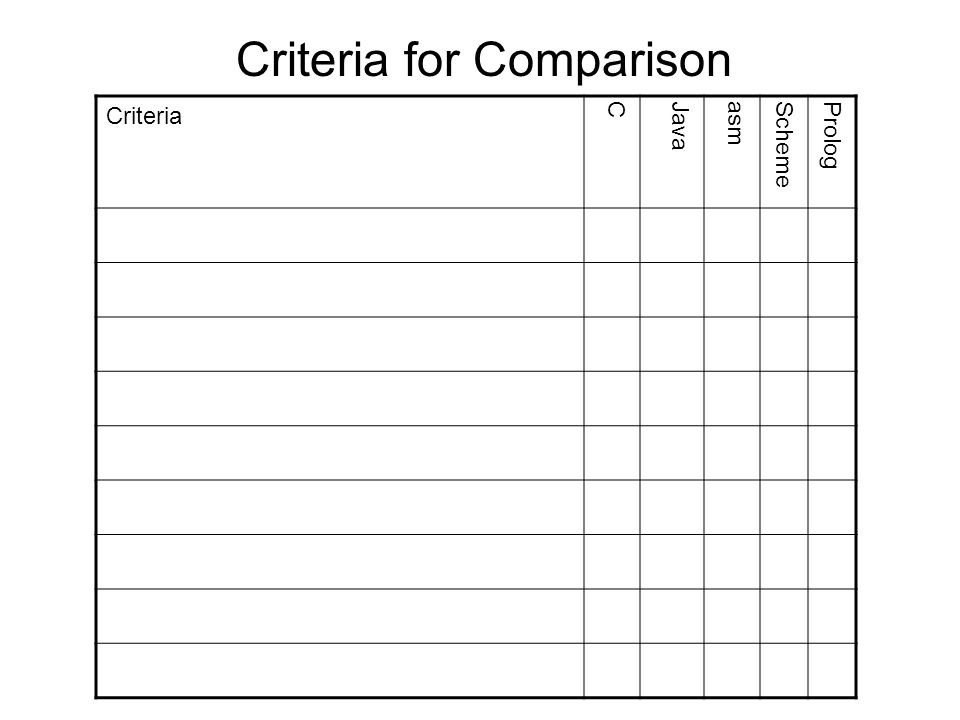 Criteria for Comparison

| Criteria | C | Java | asm | Scheme | Prolog |
|---|---|---|---|---|---|
| | | | | | |
| | | | | | |
| | | | | | |
| | | | | | |
| | | | | | |
| | | | | | |
| | | | | | |
| | | | | | |
| | | | | | |